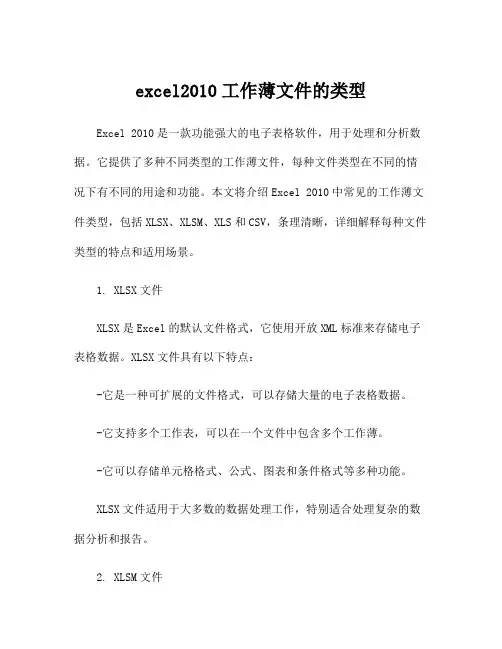 excel2010 工作薄文件的类型

Excel 2010 是一款功能强大的电子表格软件，用于处理和分析数据。它提供了多种不同类型的工作薄文件，每种文件类型在不同的情况下有不同的用途和功能。本文将介绍 Excel 2010 中常见的工作薄文件类型，包括 XLSX、XLSM、XLS 和 CSV，条理清晰，详细解释每种文件类型的特点和适用场景。

1. XLSX 文件

XLSX 是 Excel 的默认文件格式，它使用开放 XML 标准来存储电子表格数据。XLSX 文件具有以下特点：

-它是一种可扩展的文件格式，可以存储大量的电子表格数据。

-它支持多个工作表，可以在一个文件中包含多个工作薄。

-它可以存储单元格格式、公式、图表和条件格式等多种功能。

XLSX 文件适用于大多数的数据处理工作，特别适合处理复杂的数据分析和报告。

2. XLSM 文件